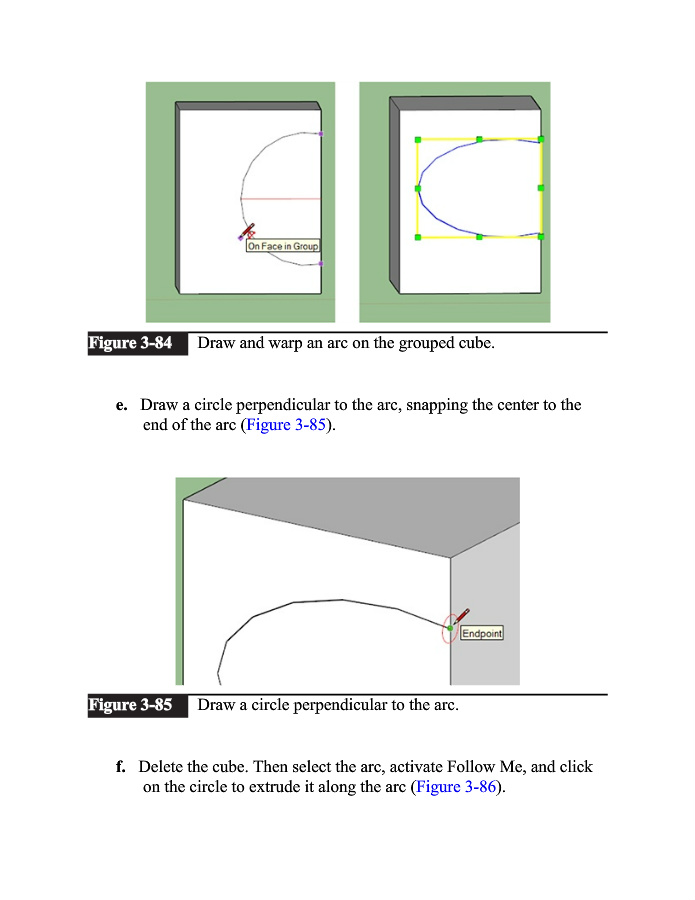 On Face in Group

Figure 3-84 Draw and warp an arc on the grouped cube.

e. Draw a circle perpendicular to the arc, snapping the center to the end of the arc (Figure 3-85).

Endpoint

Figure 3-85 Draw a circle perpendicular to the arc.

f. Delete the cube. Then select the arc, activate Follow Me, and click on the circle to extrude it along the arc (Figure 3-86).